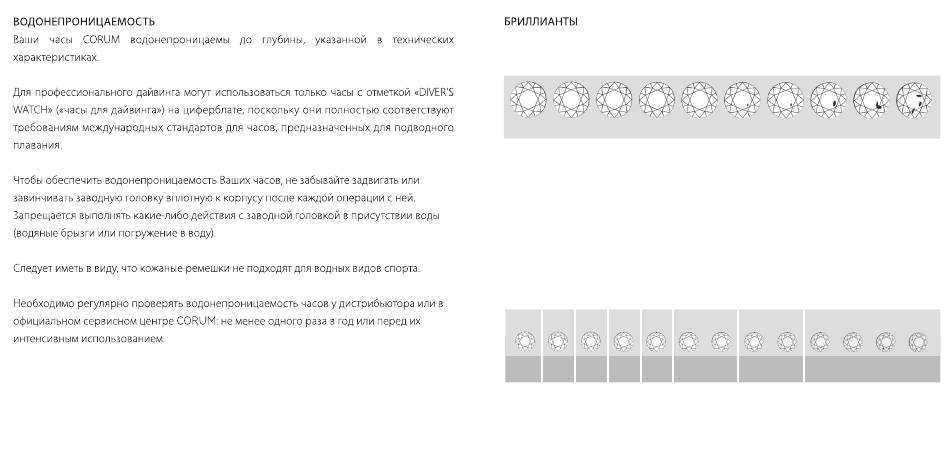 ВОДОНЕПРОНИЦАЕМОСТЬ
Ваши часы CORUM водонепроницаемы до глубины, указанной в технических характеристиках.

Для профессионального дайвинга могут использоваться только часы с отметкой «DIVER'S WATCH» («часы для дайвинга») на циферблате, поскольку они полностью соответствуют требованиям международных стандартов для часов, предназначенных для подводного плавания.

Чтобы обеспечить водонепроницаемость Ваших часов, не забывайте задвигать или завинчивать заводную головку вплотную к корпусу после каждой операции с ней. Запрещается выполнять какие-либо действия с заводной головкой в присутствии воды (водяные брызги или погружение в воду).

Следует иметь в виду, что кожаные ремешки не подходят для водных видов спорта.

Необходимо регулярно проверять водонепроницаемость часов у дистрибьютора или в официальном сервисном центре CORUM: не менее одного раза в год или перед их интенсивным использованием.

БРИЛЛИАНТЫ